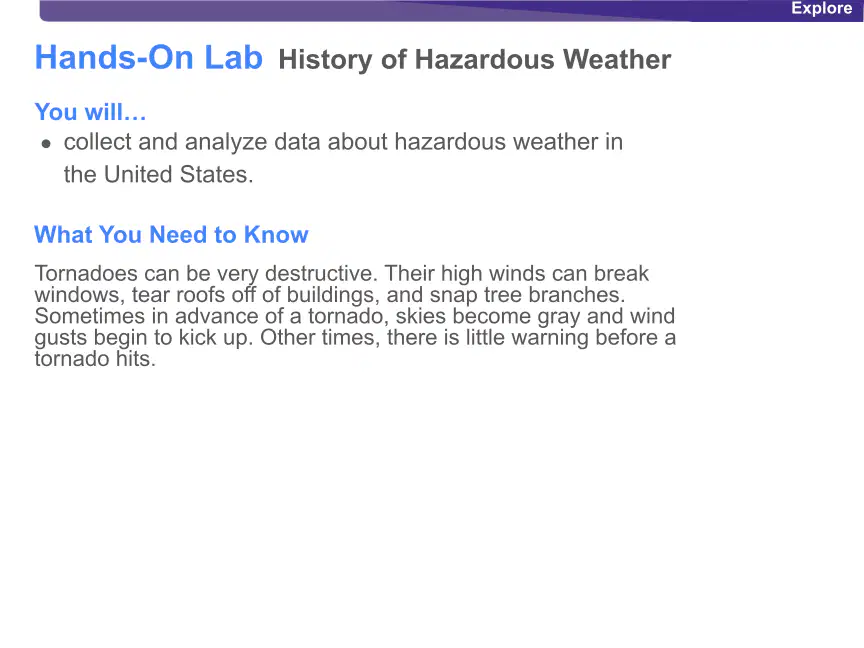 Explore

Hands-On Lab History of Hazardous Weather

You will…

• collect and analyze data about hazardous weather in the United States.

What You Need to Know

Tornadoes can be very destructive. Their high winds can break windows, tear roofs off of buildings, and snap tree branches. Sometimes in advance of a tornado, skies become gray and wind gusts begin to kick up. Other times, there is little warning before a tornado hits.